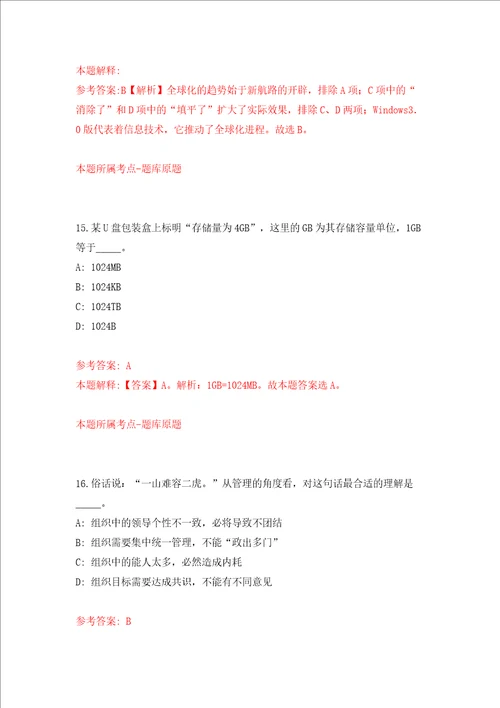 本题解释:
参考答案:B【解析】全球化的趋势始于新航路的开辟，排除A项；C项中的“消除了”和D项中的“填平了”扩大了实际效果，排除C、D两项；Windows3.0版代表着信息技术，它推动了全球化进程。故选B。

本题所属考点-题库原题

15.某U盘包装盒上标明“存储量为4GB”，这里的GB为其存储容量单位，1GB等于_____。
A: 1024MB
B: 1024KB
C: 1024TB
D: 1024B

参考答案: A
本题解释:【答案】A。解析：1GB=1024MB，故本题答案选A。

本题所属考点-题库原题

16.俗话说：“一山难容二虎。”从管理的角度看，对这句话最合适的理解是_____。
A: 组织中的领导个性不一致，必将导致不团结
B: 组织需要集中统一管理，不能“政出多门”
C: 组织中的能人太多，必然造成内耗
D: 组织目标需要达成共识，不能有不同意见

参考答案: B